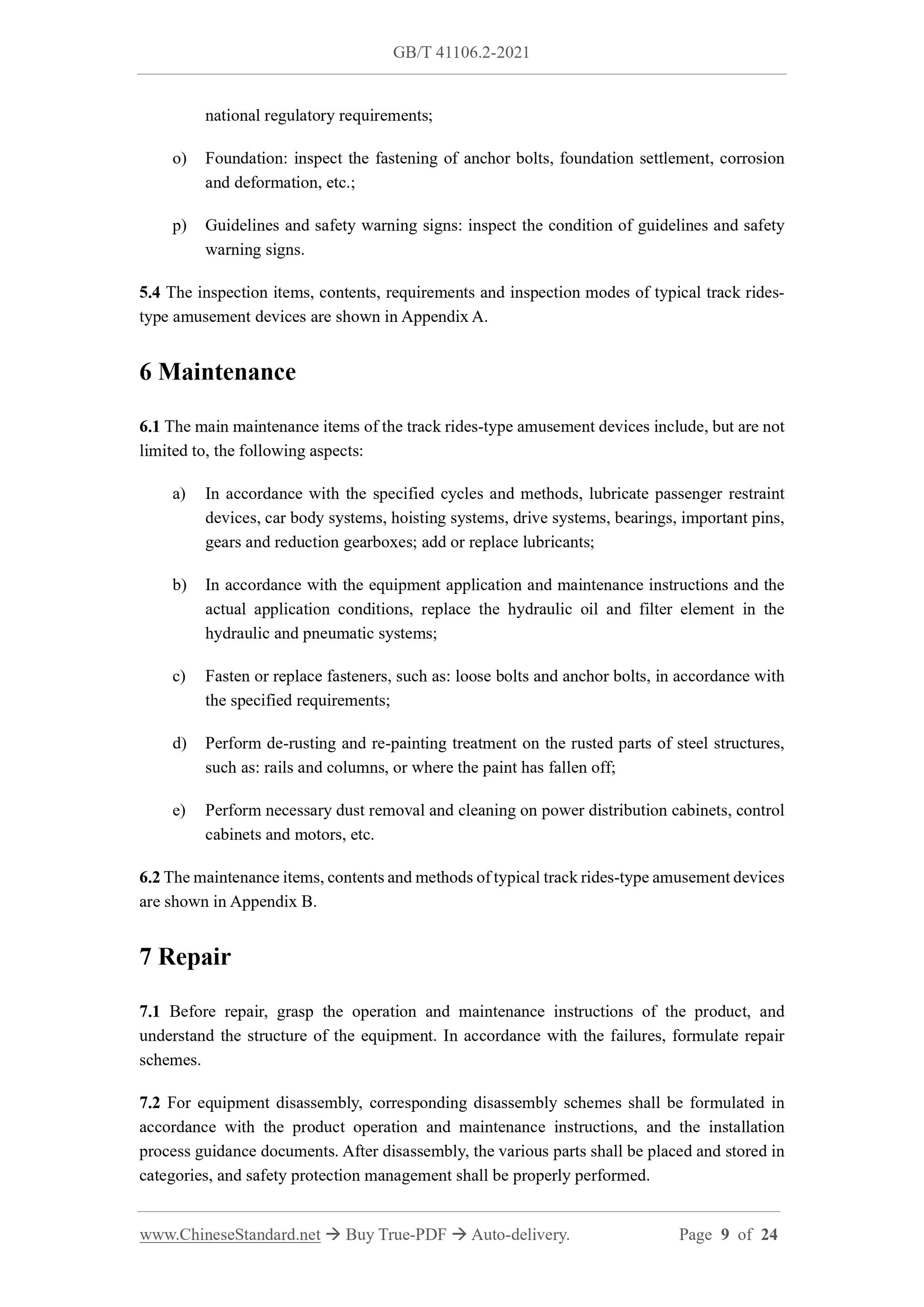 GB/T 41106.2-2021

national regulatory requirements;

o) Foundation: inspect the fastening of anchor bolts, foundation settlement, corrosion and deformation, etc.;

p) Guidelines and safety warning signs: inspect the condition of guidelines and safety warning signs.

5.4 The inspection items, contents, requirements and inspection modes of typical track rides-type amusement devices are shown in Appendix A.

6 Maintenance

6.1 The main maintenance items of the track rides-type amusement devices include, but are not limited to, the following aspects:

a) In accordance with the specified cycles and methods, lubricate passenger restraint devices, car body systems, hoisting systems, drive systems, bearings, important pins, gears and reduction gearboxes; add or replace lubricants;

b) In accordance with the equipment application and maintenance instructions and the actual application conditions, replace the hydraulic oil and filter element in the hydraulic and pneumatic systems;

c) Fasten or replace fasteners, such as: loose bolts and anchor bolts, in accordance with the specified requirements;

d) Perform de-rusting and re-painting treatment on the rusted parts of steel structures, such as: rails and columns, or where the paint has fallen off;

e) Perform necessary dust removal and cleaning on power distribution cabinets, control cabinets and motors, etc.

6.2 The maintenance items, contents and methods of typical track rides-type amusement devices are shown in Appendix B.

7 Repair

7.1 Before repair, grasp the operation and maintenance instructions of the product, and understand the structure of the equipment. In accordance with the failures, formulate repair schemes.

7.2 For equipment disassembly, corresponding disassembly schemes shall be formulated in accordance with the product operation and maintenance instructions, and the installation process guidance documents. After disassembly, the various parts shall be placed and stored in categories, and safety protection management shall be properly performed.

www.ChineseStandard.net → Buy True-PDF → Auto-delivery. Page 9 of 24